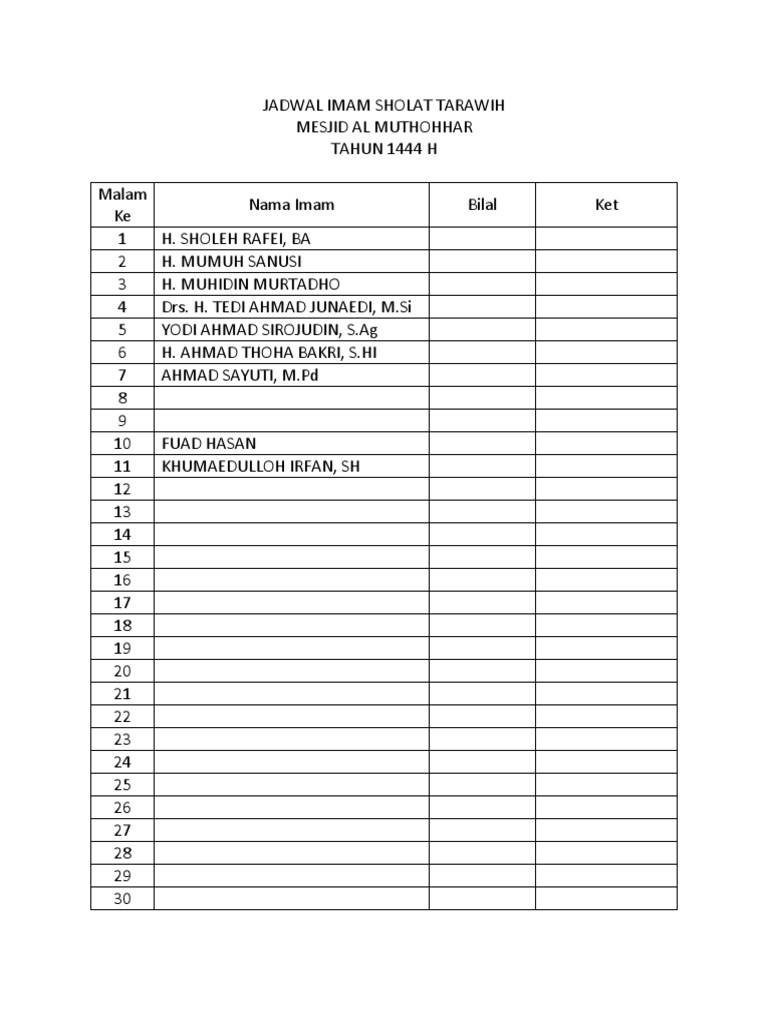 JADWAL IMAM SHOLAT TARAWIH
MESJID AL MUTHOHHAR
TAHUN 1444 H

| Malam Ke | Nama Imam | Bilal | Ket |
|---|---|---|---|
| 1 | H. SHOLEH RAFEI, BA | | |
| 2 | H. MUMUH SANUSI | | |
| 3 | H. MUHIDIN MURTADHO | | |
| 4 | Drs. H. TEDI AHMAD JUNAEDI, M.Si | | |
| 5 | YODI AHMAD SIROJUDIN, S.Ag | | |
| 6 | H. AHMAD THOHA BAKRI, S.HI | | |
| 7 | AHMAD SAYUTI, M.Pd | | |
| 8 | | | |
| 9 | | | |
| 10 | FUAD HASAN | | |
| 11 | KHUMAEDULLOH IRFAN, SH | | |
| 12 | | | |
| 13 | | | |
| 14 | | | |
| 15 | | | |
| 16 | | | |
| 17 | | | |
| 18 | | | |
| 19 | | | |
| 20 | | | |
| 21 | | | |
| 22 | | | |
| 23 | | | |
| 24 | | | |
| 25 | | | |
| 26 | | | |
| 27 | | | |
| 28 | | | |
| 29 | | | |
| 30 | | | |